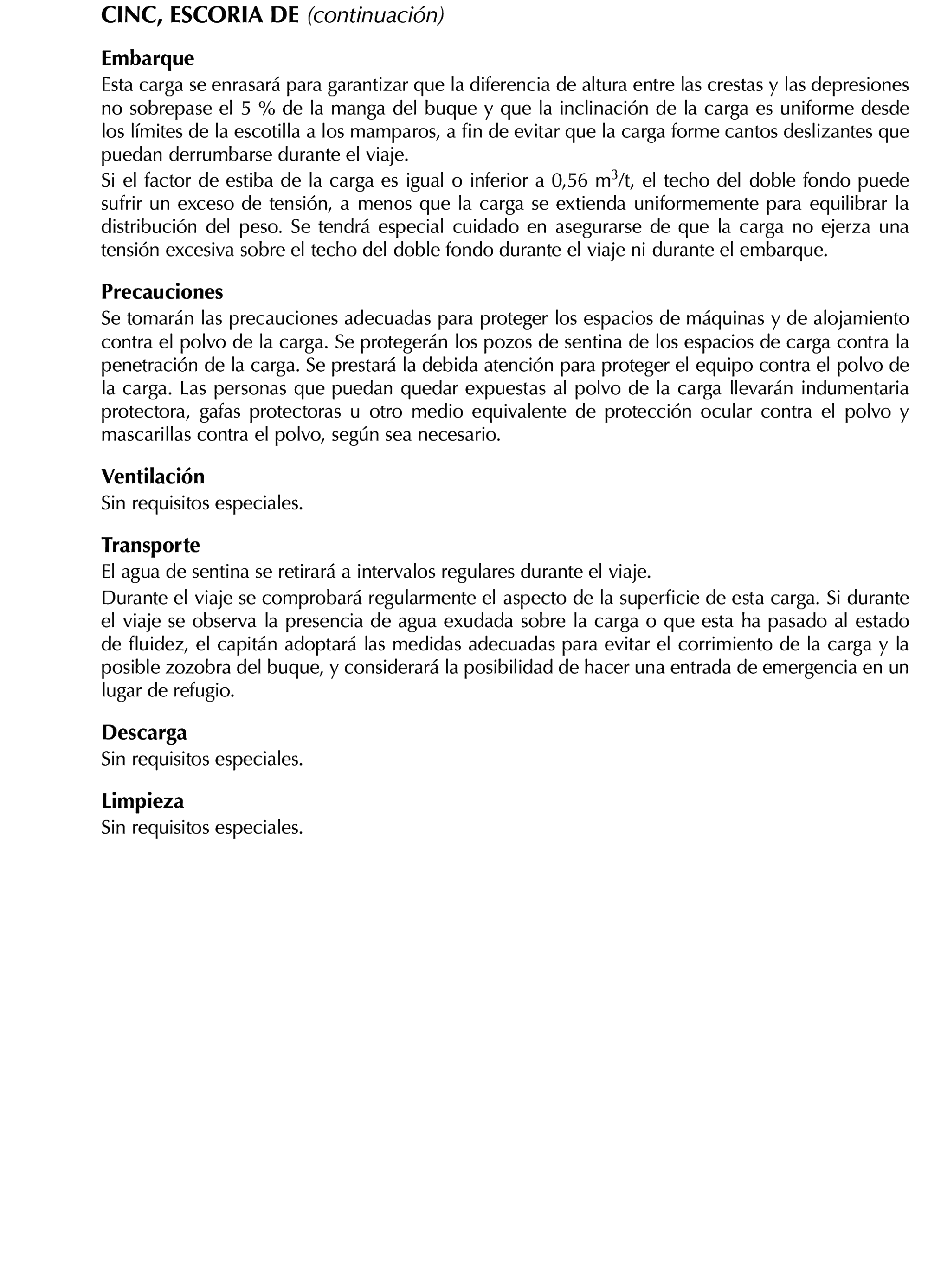 CINC, ESCORIA DE (continuación)

Embarque
Esta carga se enrasará para garantizar que la diferencia de altura entre las crestas y las depresiones no sobrepase el 5 % de la manga del buque y que la inclinación de la carga es uniforme desde los límites de la escotilla a los mamparos, a fin de evitar que la carga forme cantos deslizantes que puedan derrumbarse durante el viaje.
Si el factor de estiba de la carga es igual o inferior a 0,56 $m^3/t$, el techo del doble fondo puede sufrir un exceso de tensión, a menos que la carga se extienda uniformemente para equilibrar la distribución del peso. Se tendrá especial cuidado en asegurarse de que la carga no ejerza una tensión excesiva sobre el techo del doble fondo durante el viaje ni durante el embarque.

Precauciones
Se tomarán las precauciones adecuadas para proteger los espacios de máquinas y de alojamiento contra el polvo de la carga. Se protegerán los pozos de sentina de los espacios de carga contra la penetración de la carga. Se prestará la debida atención para proteger el equipo contra el polvo de la carga. Las personas que puedan quedar expuestas al polvo de la carga llevarán indumentaria protectora, gafas protectoras u otro medio equivalente de protección ocular contra el polvo y mascarillas contra el polvo, según sea necesario.

Ventilación
Sin requisitos especiales.

Transporte
El agua de sentina se retirará a intervalos regulares durante el viaje.
Durante el viaje se comprobará regularmente el aspecto de la superficie de esta carga. Si durante el viaje se observa la presencia de agua exudada sobre la carga o que esta ha pasado al estado de fluidez, el capitán adoptará las medidas adecuadas para evitar el corrimiento de la carga y la posible zozobra del buque, y considerará la posibilidad de hacer una entrada de emergencia en un lugar de refugio.

Descarga
Sin requisitos especiales.

Limpieza
Sin requisitos especiales.